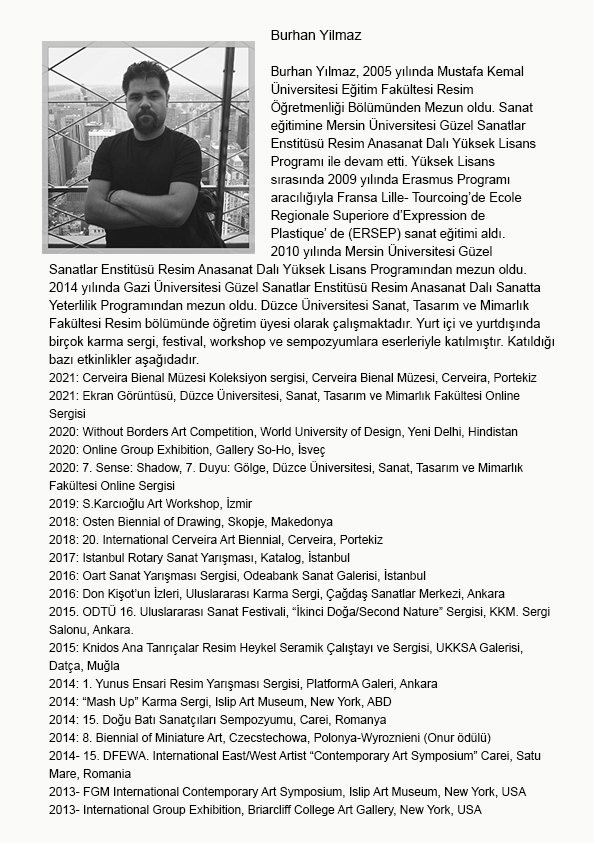 Burhan Yilmaz

Burhan Yılmaz, 2005 yılında Mustafa Kemal Üniversitesi Eğitim Fakültesi Resim Öğretmenliği Bölümünden Mezun oldu. Sanat eğitimine Mersin Üniversitesi Güzel Sanatlar Enstitüsü Resim Anasanat Dalı Yüksek Lisans Programı ile devam etti. Yüksek Lisans sırasında 2009 yılında Erasmus Programı aracılığıyla Fransa Lille- Tourcoing'de Ecole Regionale Superiore d'Expression de Plastique' de (ERSEP) sanat eğitimi aldı. 2010 yılında Mersin Üniversitesi Güzel Sanatlar Enstitüsü Resim Anasanat Dalı Yüksek Lisans Programından mezun oldu. 2014 yılında Gazi Üniversitesi Güzel Sanatlar Enstitüsü Resim Anasanat Dalı Sanatta Yeterlilik Programından mezun oldu. Düzce Üniversitesi Sanat, Tasarım ve Mimarlık Fakültesi Resim bölümünde öğretim üyesi olarak çalışmaktadır. Yurt içi ve yurtdışında birçok karma sergi, festival, workshop ve sempozyumlara eserleriyle katılmıştır. Katıldığı bazı etkinlikler aşağıdadır.
2021: Cerveira Bienal Müzesi Koleksiyon sergisi, Cerveira Bienal Müzesi, Cerveira, Portekiz
2021: Ekran Görüntüsü, Düzce Üniversitesi, Sanat, Tasarım ve Mimarlık Fakültesi Online Sergisi
2020: Without Borders Art Competition, World University of Design, Yeni Delhi, Hindistan
2020: Online Group Exhibition, Gallery So-Ho, İsveç
2020: 7. Sense: Shadow, 7. Duyu: Gölge, Düzce Üniversitesi, Sanat, Tasarım ve Mimarlık Fakültesi Online Sergisi
2019: S.Karcıoğlu Art Workshop, İzmir
2018: Osten Biennial of Drawing, Skopje, Makedonya
2018: 20. International Cerveira Art Biennial, Cerveira, Portekiz
2017: Istanbul Rotary Sanat Yarışması, Katalog, İstanbul
2016: Oart Sanat Yarışması Sergisi, Odeabank Sanat Galerisi, İstanbul
2016: Don Kişot'un İzleri, Uluslararası Karma Sergi, Çağdaş Sanatlar Merkezi, Ankara
2015. ODTÜ 16. Uluslararası Sanat Festivali, "İkinci Doğa/Second Nature" Sergisi, KKM. Sergi Salonu, Ankara.
2015: Knidos Ana Tanrıçalar Resim Heykel Seramik Çalıştayı ve Sergisi, UKKSA Galerisi, Datça, Muğla
2014: 1. Yunus Ensari Resim Yarışması Sergisi, PlatformA Galeri, Ankara
2014: "Mash Up" Karma Sergi, Islip Art Museum, New York, ABD
2014: 15. Doğu Batı Sanatçıları Sempozyumu, Carei, Romanya
2014: 8. Biennial of Miniature Art, Czecstechowa, Polonya-Wyroznieni (Onur ödülü)
2014- 15. DFEWA. International East/West Artist "Contemporary Art Symposium" Carei, Satu Mare, Romania
2013- FGM International Contemporary Art Symposium, Islip Art Museum, New York, USA
2013- International Group Exhibition, Briarcliff College Art Gallery, New York, USA